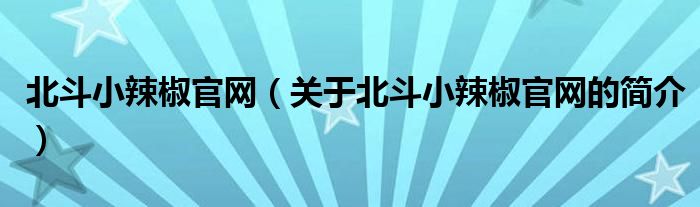 北斗小辣椒官网（关于北斗小辣椒官网的简介）